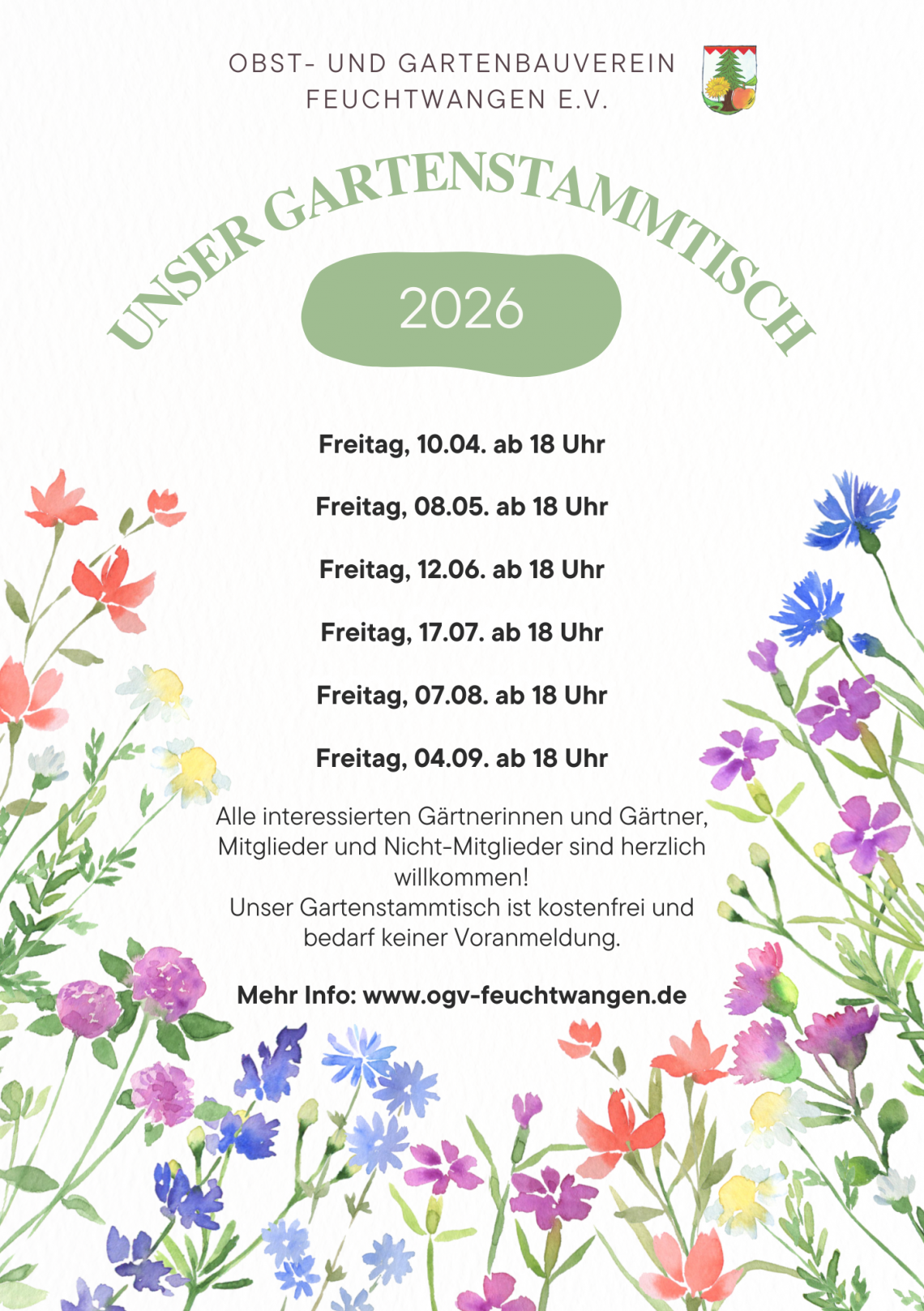 OBST- UND GARTENBAUVEREIN FEUCHTWANGEN E.V.

UNSER GARTENSTAMMTISCH

2026

Freitag, 10.04. ab 18 Uhr

Freitag, 08.05. ab 18 Uhr

Freitag, 12.06. ab 18 Uhr

Freitag, 17.07. ab 18 Uhr

Freitag, 07.08. ab 18 Uhr

Freitag, 04.09. ab 18 Uhr

Alle interessierten Gärtnerinnen und Gärtner, Mitglieder und Nicht-Mitglieder sind herzlich willkommen!
Unser Gartenstammtisch ist kostenfrei und bedarf keiner Voranmeldung.

Mehr Info: www.ogv-feuchtwangen.de